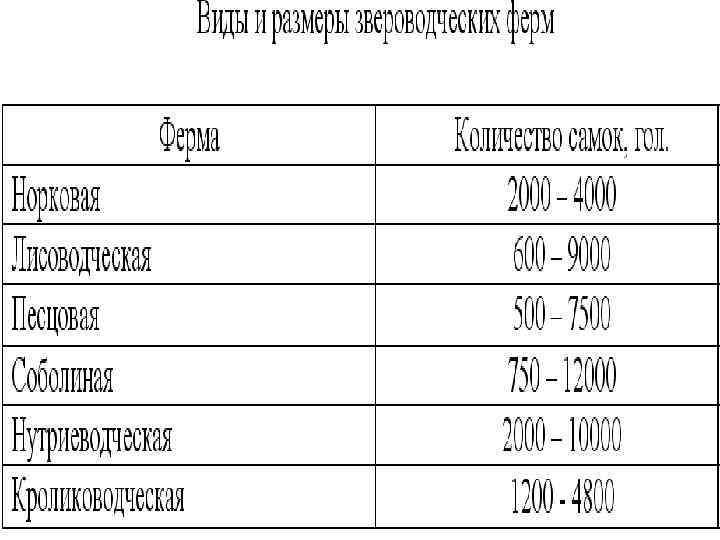 Виды и размеры звероводческих ферм

| Ферма | Количество самок, гол. |
|---|---|
| Норковая | 2000 – 4000 |
| Лисоводческая | 600 – 9000 |
| Песцовая | 500 – 7500 |
| Соболиная | 750 – 12000 |
| Нутриеводческая | 2000 – 10000 |
| Кролиководческая | 1200 - 4800 |